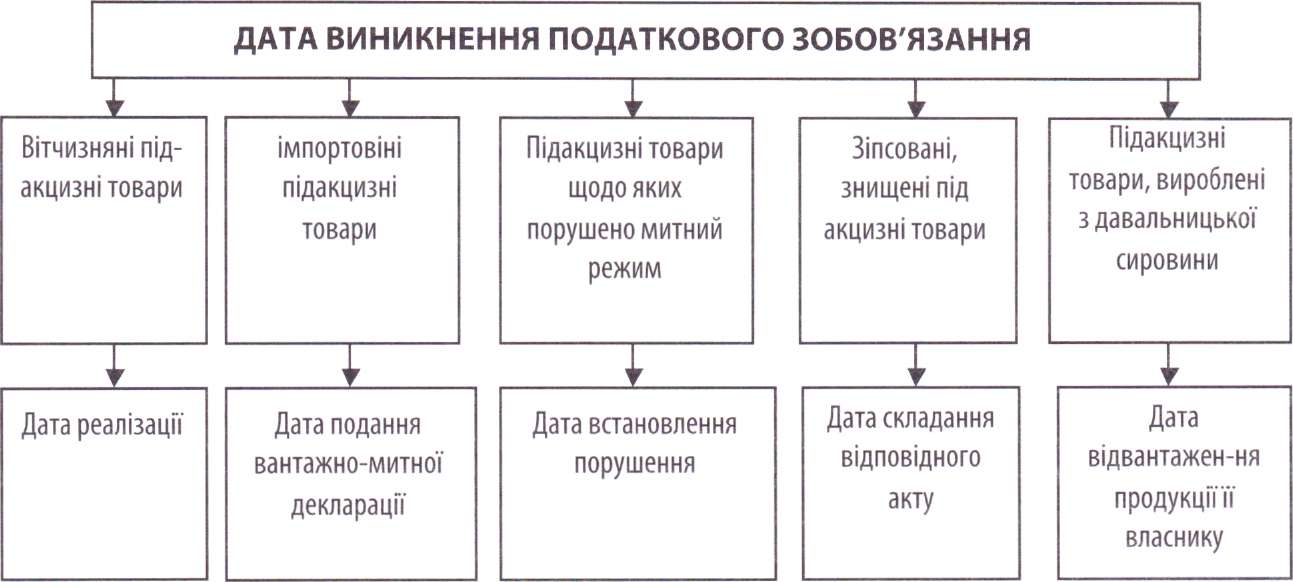 ДАТА ВИНИКНЕННЯ ПОДАТКОВОГО ЗОБОВ'ЯЗАННЯ

Вітчизняні підакцизні товари

імпортовіні підакцизні товари

Підакцизні товари щодо яких порушено митний режим

Зіпсовані, знищені під акцизні товари

Підакцизні товари, вироблені з давальницької сировини

Дата реалізації

Дата подання вантажно-митної декларації

Дата встановлення порушення

Дата складання відповідного акту

Дата відвантажен-ня продукції її власнику